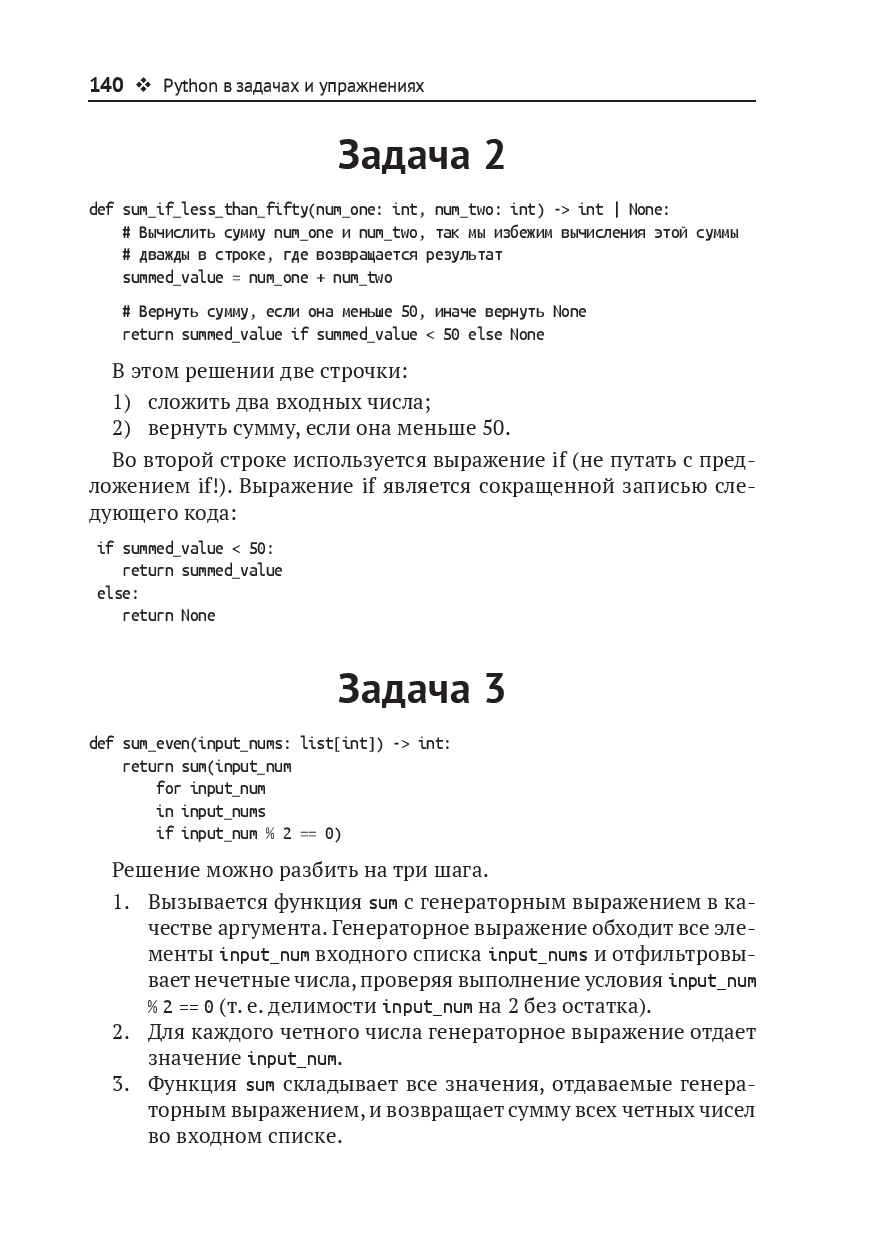 140 ❖ Python в задачах и упражнениях

Задача 2

def sum_if_less_than_fifty(num_one: int, num_two: int) -> int | None:
    # Вычислить сумму num_one и num_two, так мы избежим вычисления этой суммы
    # дважды в строке, где возвращается результат
    summed_value = num_one + num_two

    # Вернуть сумму, если она меньше 50, иначе вернуть None
    return summed_value if summed_value < 50 else None

В этом решении две строчки:

1) сложить два входных числа;
2) вернуть сумму, если она меньше 50.

Во второй строке используется выражение if (не путать с предложением if!). Выражение if является сокращенной записью следующего кода:

if summed_value < 50:
    return summed_value
else:
    return None

Задача 3

def sum_even(input_nums: list[int]) -> int:
    return sum(input_num
        for input_num
        in input_nums
        if input_num % 2 == 0)

Решение можно разбить на три шага.

1. Вызывается функция sum с генераторным выражением в качестве аргумента. Генераторное выражение обходит все элементы input_num входного списка input_nums и отфильтровывает нечетные числа, проверяя выполнение условия input_num % 2 == 0 (т. е. делимости input_num на 2 без остатка).
2. Для каждого четного числа генераторное выражение отдает значение input_num.
3. Функция sum складывает все значения, отдаваемые генераторным выражением, и возвращает сумму всех четных чисел во входном списке.